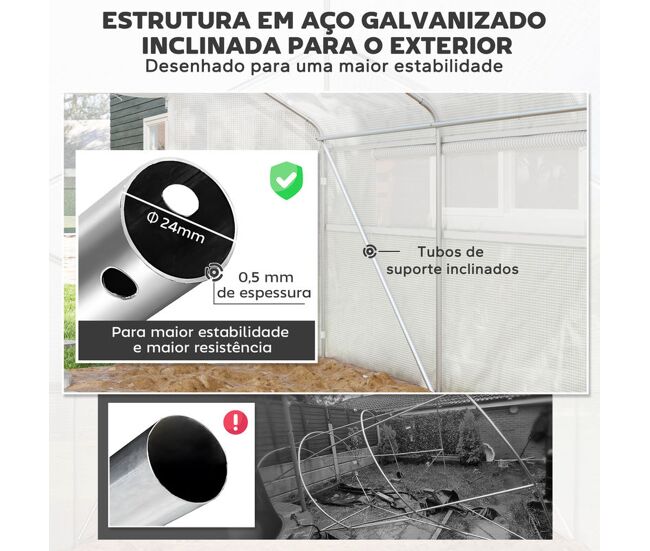 ESTRUTURA EM AÇO GALVANIZADO
INCLINADA PARA O EXTERIOR
Desenhado para uma maior estabilidade

Φ 24mm

0,5 mm
de espessura

Para maior estabilidade
e maior resistência

Tubos de
suporte inclinados